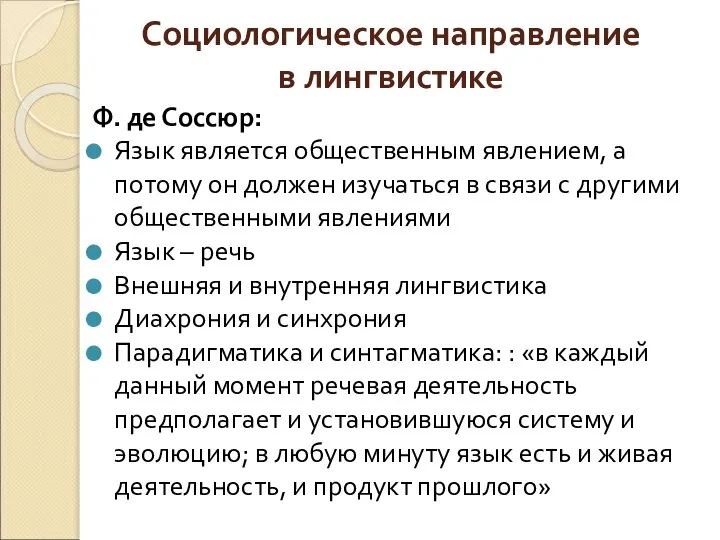 Социологическое направление в лингвистике

Ф. де Соссюр:

Язык является общественным явлением, а потому он должен изучаться в связи с другими общественными явлениями

Язык – речь

Внешняя и внутренняя лингвистика

Диахрония и синхрония

Парадигматика и синтагматика: : «в каждый данный момент речевая деятельность предполагает и установившуюся систему и эволюцию; в любую минуту язык есть и живая деятельность, и продукт прошлого»